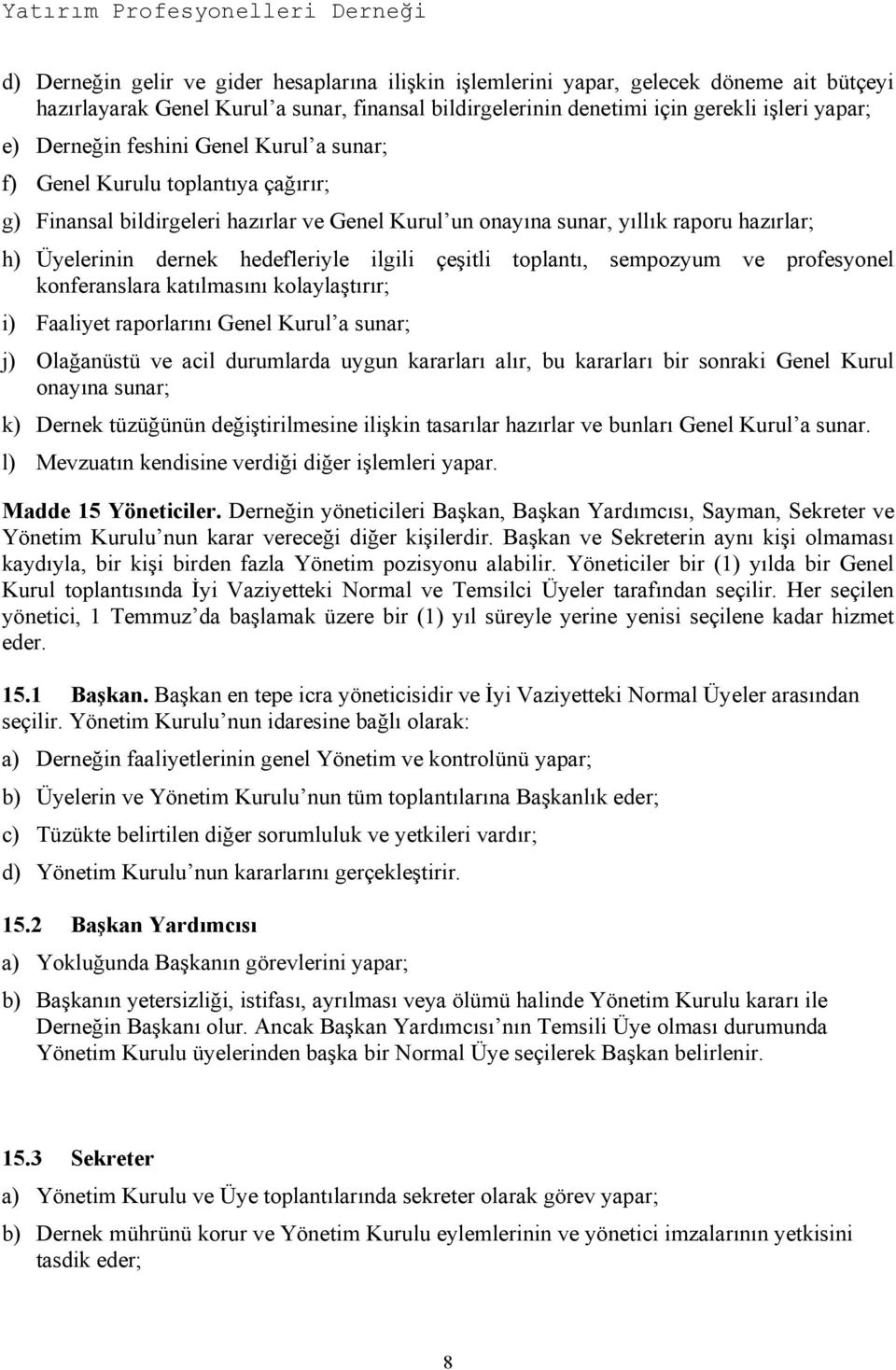 Yatırım Profesyonelleri Derneği

d) Derneğin gelir ve gider hesaplarına ilişkin işlemlerini yapar, gelecek döneme ait bütçeyi hazırlayarak Genel Kurul'a sunar, finansal bildirgelerinin denetimi için gerekli işleri yapar;

e) Derneğin feshini Genel Kurul'a sunar;

f) Genel Kurulu toplantıya çağırır;

g) Finansal bildirgeleri hazırlar ve Genel Kurul'un onayına sunar, yıllık raporu hazırlar;

h) Üyelerinin dernek hedefleriyle ilgili çeşitli toplantı, sempozyum ve profesyonel konferanslara katılmasını kolaylaştırır;

i) Faaliyet raporlarını Genel Kurul'a sunar;

j) Olağanüstü ve acil durumlarda uygun kararları alır, bu kararları bir sonraki Genel Kurul onayına sunar;

k) Dernek tüzüğünün değiştirilmesine ilişkin tasarılar hazırlar ve bunları Genel Kurul'a sunar.

l) Mevzuatın kendisine verdiği diğer işlemleri yapar.

Madde 15 Yöneticiler. Derneğin yöneticileri Başkan, Başkan Yardımcısı, Sayman, Sekreter ve Yönetim Kurulu'nun karar vereceği diğer kişilerdir. Başkan ve Sekreterin aynı kişi olmaması kaydıyla, bir kişi birden fazla Yönetim pozisyonu alabilir. Yöneticiler bir (1) yılda bir Genel Kurul toplantısında İyi Vaziyetteki Normal ve Temsilci Üyeler tarafından seçilir. Her seçilen yönetici, 1 Temmuz'da başlamak üzere bir (1) yıl süreyle yerine yenisi seçilene kadar hizmet eder.

15.1 Başkan. Başkan en tepe icra yöneticisidir ve İyi Vaziyetteki Normal Üyeler arasından seçilir. Yönetim Kurulu'nun idaresine bağlı olarak:

a) Derneğin faaliyetlerinin genel Yönetim ve kontrolünü yapar;

b) Üyelerin ve Yönetim Kurulu'nun tüm toplantılarına Başkanlık eder;

c) Tüzükte belirtilen diğer sorumluluk ve yetkileri vardır;

d) Yönetim Kurulu'nun kararlarını gerçekleştirir.

15.2 Başkan Yardımcısı

a) Yokluğunda Başkanın görevlerini yapar;

b) Başkanın yetersizliği, istifası, ayrılması veya ölümü halinde Yönetim Kurulu kararı ile Derneğin Başkanı olur. Ancak Başkan Yardımcısı'nın Temsili Üye olması durumunda Yönetim Kurulu üyelerinden başka bir Normal Üye seçilerek Başkan belirlenir.

15.3 Sekreter

a) Yönetim Kurulu ve Üye toplantılarında sekreter olarak görev yapar;

b) Dernek mührünü korur ve Yönetim Kurulu eylemlerinin ve yönetici imzalarının yetkisini tasdik eder;

8